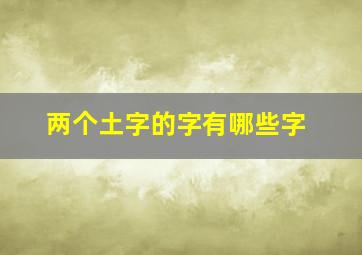 两个土字的字有哪些字